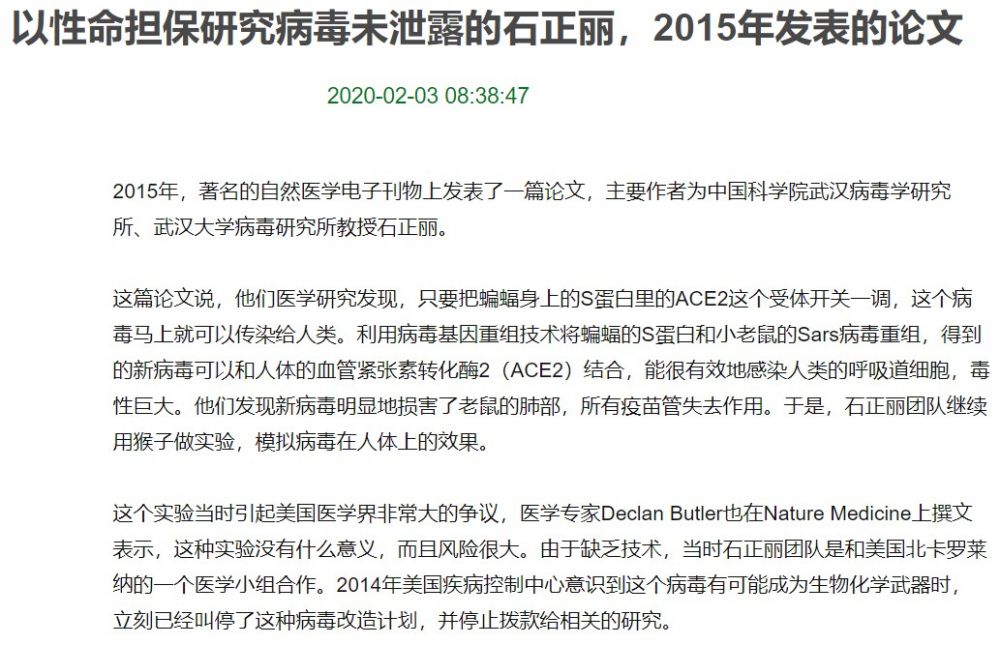 以性命担保研究病毒未泄露的石正丽，2015年发表的论文

2020-02-03 08:38:47

2015年，著名的自然医学电子刊物上发表了一篇论文，主要作者为中国科学院武汉病毒学研究所、武汉大学病毒研究所教授石正丽。

这篇论文说，他们医学研究发现，只要把蝙蝠身上的S蛋白里的ACE2这个受体开关一调，这个病毒马上就可以传染给人类。利用病毒基因重组技术将蝙蝠的S蛋白和小老鼠的Sars病毒重组，得到的新病毒可以和人体的血管紧张素转化酶2（ACE2）结合，能很有效地感染人类的呼吸道细胞，毒性巨大。他们发现新病毒明显地损害了老鼠的肺部，所有疫苗管失去作用。于是，石正丽团队继续用猴子做实验，模拟病毒在人体上的效果。

这个实验当时引起美国医学界非常大的争议，医学专家Declan Butler也在Nature Medicine上撰文表示，这种实验没有什么意义，而且风险很大。由于缺乏技术，当时石正丽团队是和美国北卡罗莱纳的一个医学小组合作。2014年美国疾病控制中心意识到这个病毒有可能成为生物化学武器时，立刻已经叫停了这种病毒改造计划，并停止拨款给相关的研究。